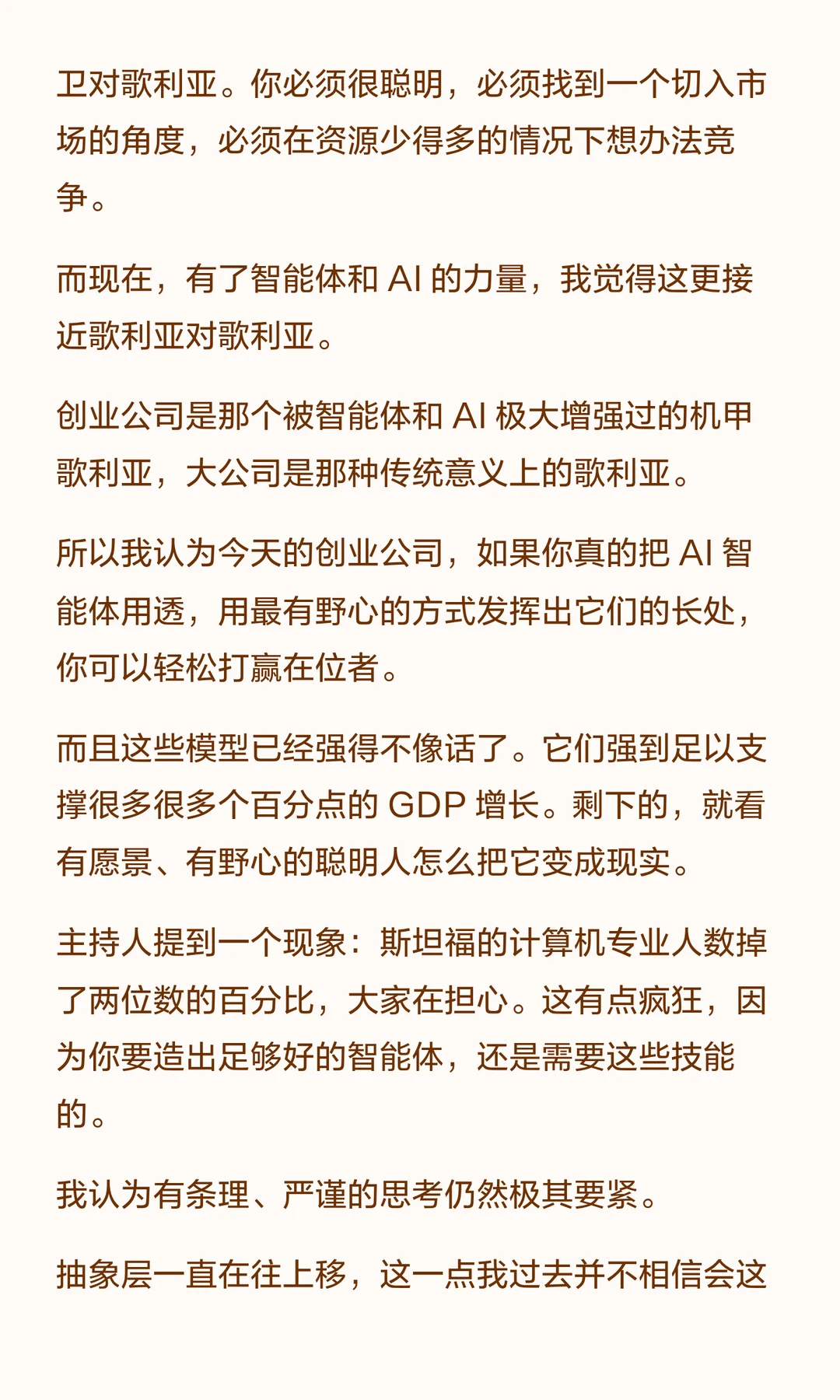 卫对歌利亚。你必须很聪明，必须找到一个切入市场的角度，必须在资源少得多的情况下想办法竞争。

而现在，有了智能体和AI的力量，我觉得这更接近歌利亚对歌利亚。

创业公司是那个被智能体和AI极大增强过的机甲歌利亚，大公司是那种传统意义上的歌利亚。

所以我认为今天的创业公司，如果你真的把AI智能体用透，用最有野心的方式发挥出它们的长处，你可以轻松打赢在位者。

而且这些模型已经强得不像话了。它们强到足以支撑很多很多个百分点的GDP增长。剩下的，就看有愿景、有野心的聪明人怎么把它变成现实。

主持人提到一个现象：斯坦福的计算机专业人数掉了两位数的百分比，大家在担心。这有点疯狂，因为你要造出足够好的智能体，还是需要这些技能的。

我认为有条理、严谨的思考仍然极其要紧。

抽象层一直在往上移，这一点我过去并不相信会这